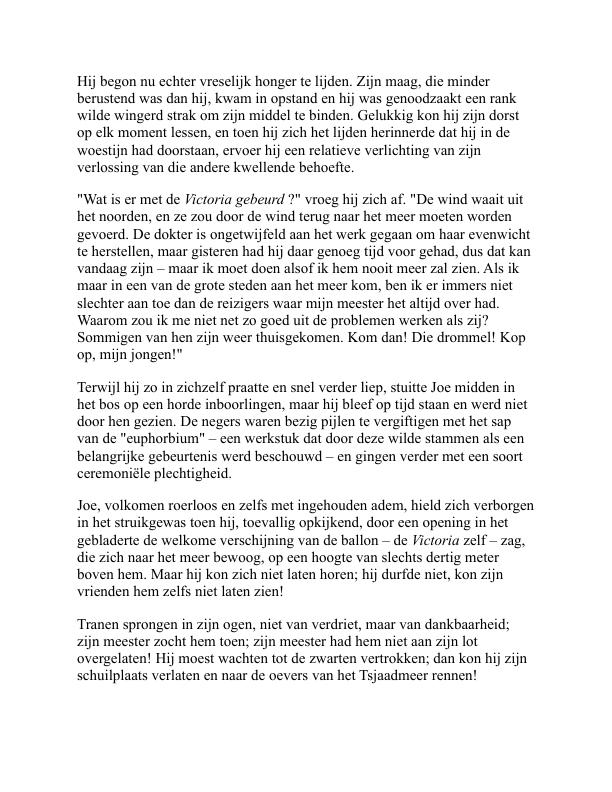 Hij begon nu echter vreselijk honger te lijden. Zijn maag, die minder berustend was dan hij, kwam in opstand en hij was genoodzaakt een rank wilde wingerd strak om zijn middel te binden. Gelukkig kon hij zijn dorst op elk moment lessen, en toen hij zich het lijden herinnerde dat hij in de woestijn had doorstaan, ervoer hij een relatieve verlichting van zijn verlossing van die andere kwellende behoefte.

"Wat is er met de Victoria gebeurd ?" vroeg hij zich af. "De wind waait uit het noorden, en ze zou door de wind terug naar het meer moeten worden gevoerd. De dokter is ongetwijfeld aan het werk gegaan om haar evenwicht te herstellen, maar gisteren had hij daar genoeg tijd voor gehad, dus dat kan vandaag zijn – maar ik moet doen alsof ik hem nooit meer zal zien. Als ik maar in een van de grote steden aan het meer kom, ben ik er immers niet slechter aan toe dan de reizigers waar mijn meester het altijd over had. Waarom zou ik me niet net zo goed uit de problemen werken als zij? Sommigen van hen zijn weer thuisgekomen. Kom dan! Die drommel! Kop op, mijn jongen!"

Terwijl hij zo in zichzelf praatte en snel verder liep, stuitte Joe midden in het bos op een horde inboorlingen, maar hij bleef op tijd staan en werd niet door hen gezien. De negers waren bezig pijlen te vergiftigen met het sap van de "euphorbium" – een werkstuk dat door deze wilde stammen als een belangrijke gebeurtenis werd beschouwd – en gingen verder met een soort ceremoniële plechtigheid.

Joe, volkomen roerloos en zelfs met ingehouden adem, hield zich verborgen in het struikgewas toen hij, toevallig opkijkend, door een opening in het gebladerte de welkome verschijning van de ballon – de Victoria zelf – zag, die zich naar het meer bewoog, op een hoogte van slechts dertig meter boven hem. Maar hij kon zich niet laten horen; hij durfde niet, kon zijn vrienden hem zelfs niet laten zien!

Tranen sprongen in zijn ogen, niet van verdriet, maar van dankbaarheid; zijn meester zocht hem toen; zijn meester had hem niet aan zijn lot overgelaten! Hij moest wachten tot de zwarten vertrokken; dan kon hij zijn schuilplaats verlaten en naar de oevers van het Tsjaadmeer rennen!